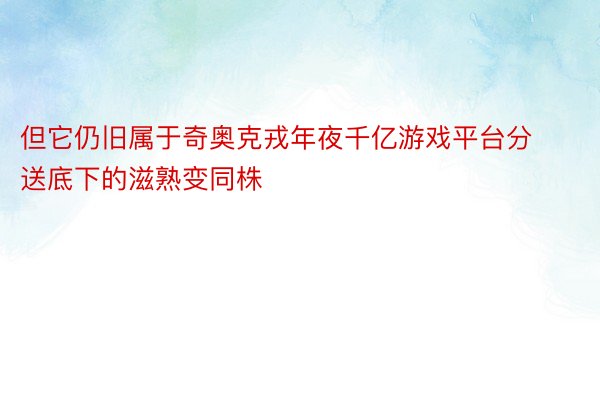 但它仍旧属于奇奥克戎年夜千亿游戏平台分送底下的滋熟变同株